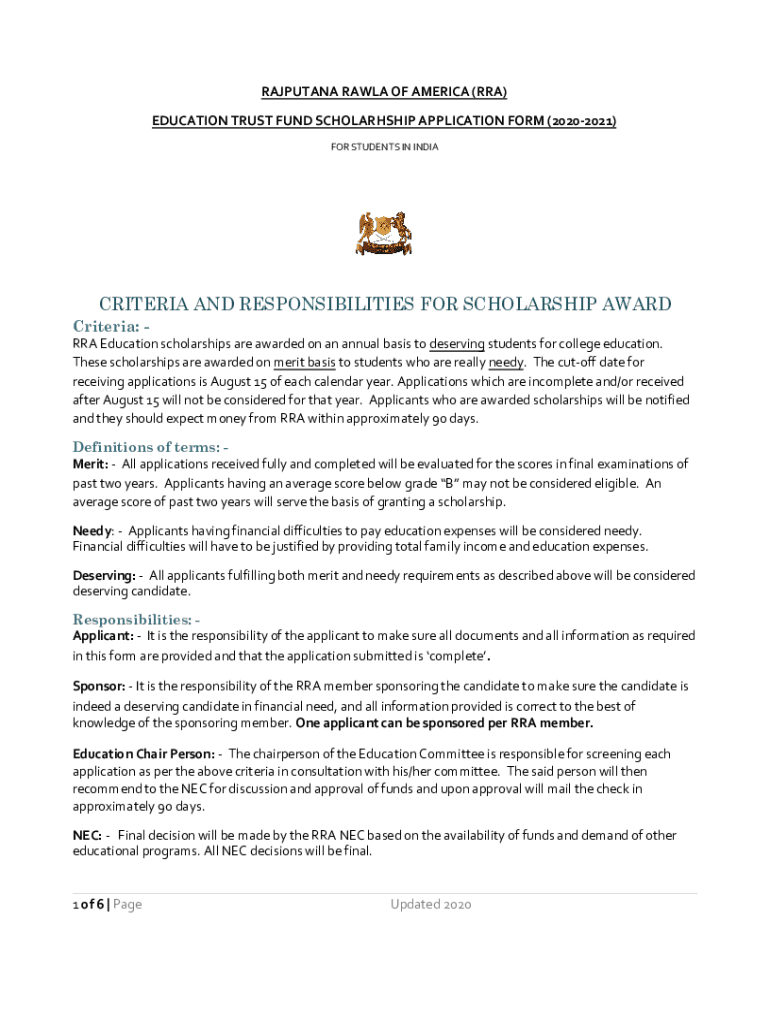 RAJPUTANA RAWLA OF AMERICA (RRA)

EDUCATION TRUST FUND SCHOLARHSHIP APPLICATION FORM (2020-2021)

FOR STUDENTS IN INDIA

CRITERIA AND RESPONSIBILITIES FOR SCHOLARSHIP AWARD

Criteria: -

RRA Education scholarships are awarded on an annual basis to deserving students for college education. These scholarships are awarded on merit basis to students who are really needy. The cut-off date for receiving applications is August 15 of each calendar year. Applications which are incomplete and/or received after August 15 will not be considered for that year. Applicants who are awarded scholarships will be notified and they should expect money from RRA within approximately 90 days.

Definitions of terms: -

Merit: - All applications received fully and completed will be evaluated for the scores in final examinations of past two years. Applicants having an average score below grade "B" may not be considered eligible. An average score of past two years will serve the basis of granting a scholarship.

Needy: - Applicants having financial difficulties to pay education expenses will be considered needy. Financial difficulties will have to be justified by providing total family income and education expenses.

Deserving: - All applicants fulfilling both merit and needy requirements as described above will be considered deserving candidate.

Responsibilities: -

Applicant: - It is the responsibility of the applicant to make sure all documents and all information as required in this form are provided and that the application submitted is 'complete'.

Sponsor: - It is the responsibility of the RRA member sponsoring the candidate to make sure the candidate is indeed a deserving candidate in financial need, and all information provided is correct to the best of knowledge of the sponsoring member. One applicant can be sponsored per RRA member.

Education Chair Person: - The chairperson of the Education Committee is responsible for screening each application as per the above criteria in consultation with his/her committee. The said person will then recommend to the NEC for discussion and approval of funds and upon approval will mail the check in approximately 90 days.

NEC: - Final decision will be made by the RRA NEC based on the availability of funds and demand of other educational programs. All NEC decisions will be final.

1 of 6 | Page

Updated 2020